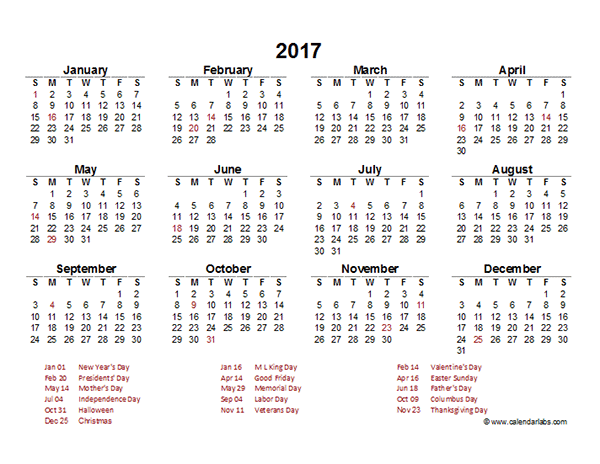 2017

January

| S | M | T | W | T | F | S |
|---|---|---|---|---|---|---|
| 1 | 2 | 3 | 4 | 5 | 6 | 7 |
| 8 | 9 | 10 | 11 | 12 | 13 | 14 |
| 15 | 16 | 17 | 18 | 19 | 20 | 21 |
| 22 | 23 | 24 | 25 | 26 | 27 | 28 |
| 29 | 30 | 31 | | | | |

February

| S | M | T | W | T | F | S |
|---|---|---|---|---|---|---|
| | | | 1 | 2 | 3 | 4 |
| 5 | 6 | 7 | 8 | 9 | 10 | 11 |
| 12 | 13 | 14 | 15 | 16 | 17 | 18 |
| 19 | 20 | 21 | 22 | 23 | 24 | 25 |
| 26 | 27 | 28 | | | | |

March

| S | M | T | W | T | F | S |
|---|---|---|---|---|---|---|
| | | | 1 | 2 | 3 | 4 |
| 5 | 6 | 7 | 8 | 9 | 10 | 11 |
| 12 | 13 | 14 | 15 | 16 | 17 | 18 |
| 19 | 20 | 21 | 22 | 23 | 24 | 25 |
| 26 | 27 | 28 | 29 | 30 | 31 | |

April

| S | M | T | W | T | F | S |
|---|---|---|---|---|---|---|
| | | | | | | 1 |
| 2 | 3 | 4 | 5 | 6 | 7 | 8 |
| 9 | 10 | 11 | 12 | 13 | 14 | 15 |
| 16 | 17 | 18 | 19 | 20 | 21 | 22 |
| 23 | 24 | 25 | 26 | 27 | 28 | 29 |
| 30 | | | | | | |

May

| S | M | T | W | T | F | S |
|---|---|---|---|---|---|---|
| | 1 | 2 | 3 | 4 | 5 | 6 |
| 7 | 8 | 9 | 10 | 11 | 12 | 13 |
| 14 | 15 | 16 | 17 | 18 | 19 | 20 |
| 21 | 22 | 23 | 24 | 25 | 26 | 27 |
| 28 | 29 | 30 | 31 | | | |

June

| S | M | T | W | T | F | S |
|---|---|---|---|---|---|---|
| | | | | 1 | 2 | 3 |
| 4 | 5 | 6 | 7 | 8 | 9 | 10 |
| 11 | 12 | 13 | 14 | 15 | 16 | 17 |
| 18 | 19 | 20 | 21 | 22 | 23 | 24 |
| 25 | 26 | 27 | 28 | 29 | 30 | |

July

| S | M | T | W | T | F | S |
|---|---|---|---|---|---|---|
| | | | | | | 1 |
| 2 | 3 | 4 | 5 | 6 | 7 | 8 |
| 9 | 10 | 11 | 12 | 13 | 14 | 15 |
| 16 | 17 | 18 | 19 | 20 | 21 | 22 |
| 23 | 24 | 25 | 26 | 27 | 28 | 29 |
| 30 | 31 | | | | | |

August

| S | M | T | W | T | F | S |
|---|---|---|---|---|---|---|
| | | 1 | 2 | 3 | 4 | 5 |
| 6 | 7 | 8 | 9 | 10 | 11 | 12 |
| 13 | 14 | 15 | 16 | 17 | 18 | 19 |
| 20 | 21 | 22 | 23 | 24 | 25 | 26 |
| 27 | 28 | 29 | 30 | 31 | | |

September

| S | M | T | W | T | F | S |
|---|---|---|---|---|---|---|
| | | | | | 1 | 2 |
| 3 | 4 | 5 | 6 | 7 | 8 | 9 |
| 10 | 11 | 12 | 13 | 14 | 15 | 16 |
| 17 | 18 | 19 | 20 | 21 | 22 | 23 |
| 24 | 25 | 26 | 27 | 28 | 29 | 30 |

October

| S | M | T | W | T | F | S |
|---|---|---|---|---|---|---|
| 1 | 2 | 3 | 4 | 5 | 6 | 7 |
| 8 | 9 | 10 | 11 | 12 | 13 | 14 |
| 15 | 16 | 17 | 18 | 19 | 20 | 21 |
| 22 | 23 | 24 | 25 | 26 | 27 | 28 |
| 29 | 30 | 31 | | | | |

November

| S | M | T | W | T | F | S |
|---|---|---|---|---|---|---|
| | | | 1 | 2 | 3 | 4 |
| 5 | 6 | 7 | 8 | 9 | 10 | 11 |
| 12 | 13 | 14 | 15 | 16 | 17 | 18 |
| 19 | 20 | 21 | 22 | 23 | 24 | 25 |
| 26 | 27 | 28 | 29 | 30 | | |

December

| S | M | T | W | T | F | S |
|---|---|---|---|---|---|---|
| | | | | | 1 | 2 |
| 3 | 4 | 5 | 6 | 7 | 8 | 9 |
| 10 | 11 | 12 | 13 | 14 | 15 | 16 |
| 17 | 18 | 19 | 20 | 21 | 22 | 23 |
| 24 | 25 | 26 | 27 | 28 | 29 | 30 |
| 31 | | | | | | |

Jan 01 New Year's Day
Feb 20 Presidents' Day
May 14 Mother's Day
Jul 04 Independence Day
Oct 31 Halloween
Dec 25 Christmas

Jan 16 M L King Day
Apr 14 Good Friday
May 29 Memorial Day
Sep 04 Labor Day
Nov 11 Veterans Day

Feb 14 Valentine's Day
Apr 16 Easter Sunday
Jun 18 Father's Day
Oct 09 Columbus Day
Nov 23 Thanksgiving Day

© www.calendarlabs.com